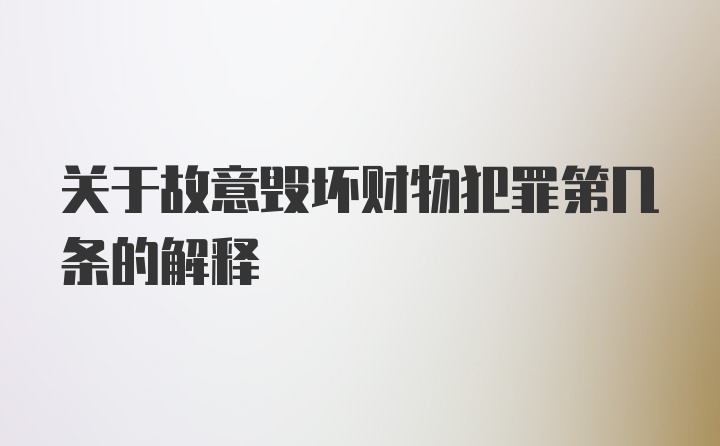 关于故意毁坏财物犯罪第几条的解释